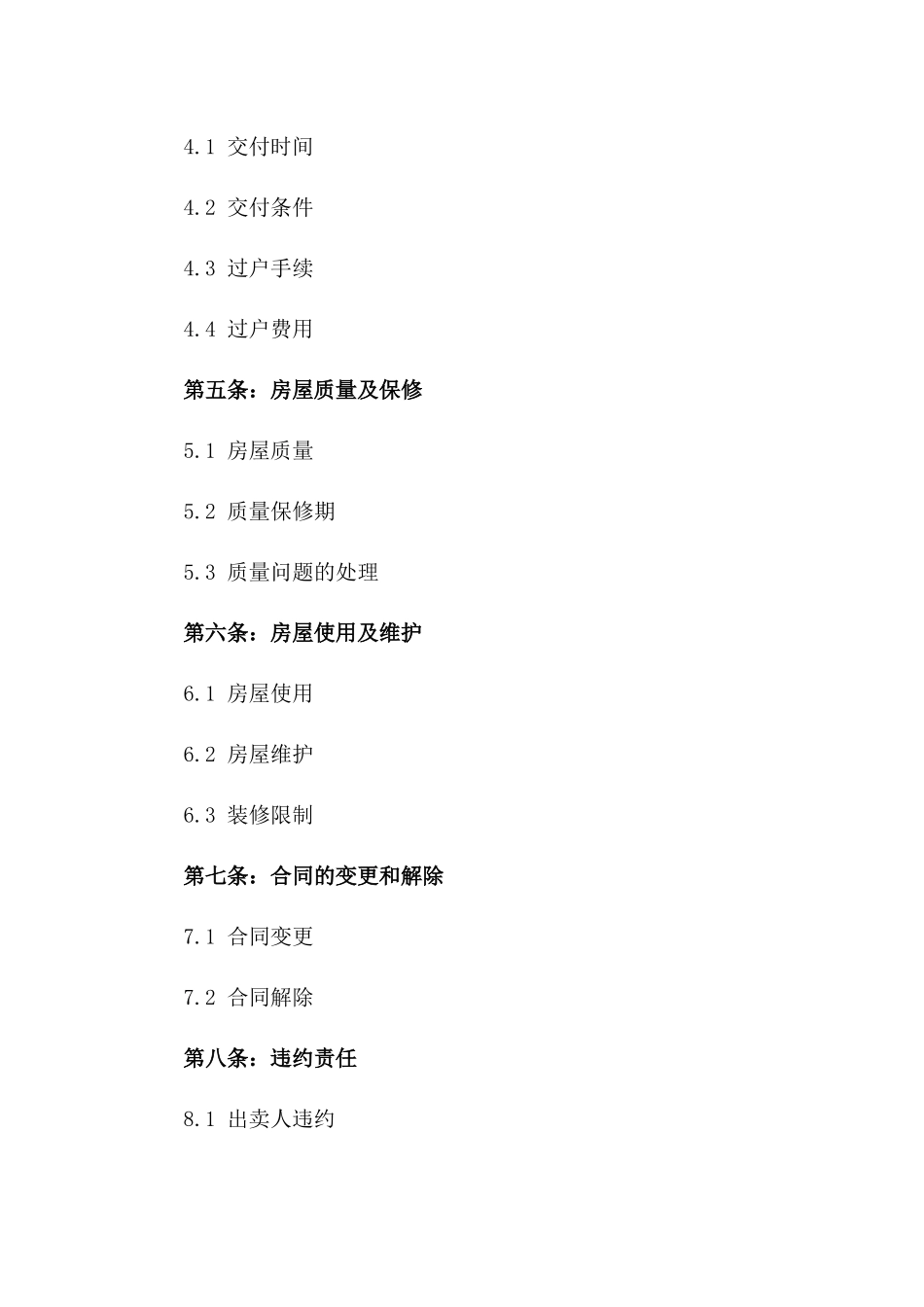 4.1 交付时间

4.2 交付条件

4.3 过户手续

4.4 过户费用

第五条：房屋质量及保修

5.1 房屋质量

5.2 质量保修期

5.3 质量问题的处理

第六条：房屋使用及维护

6.1 房屋使用

6.2 房屋维护

6.3 装修限制

第七条：合同的变更和解除

7.1 合同变更

7.2 合同解除

第八条：违约责任

8.1 出卖人违约